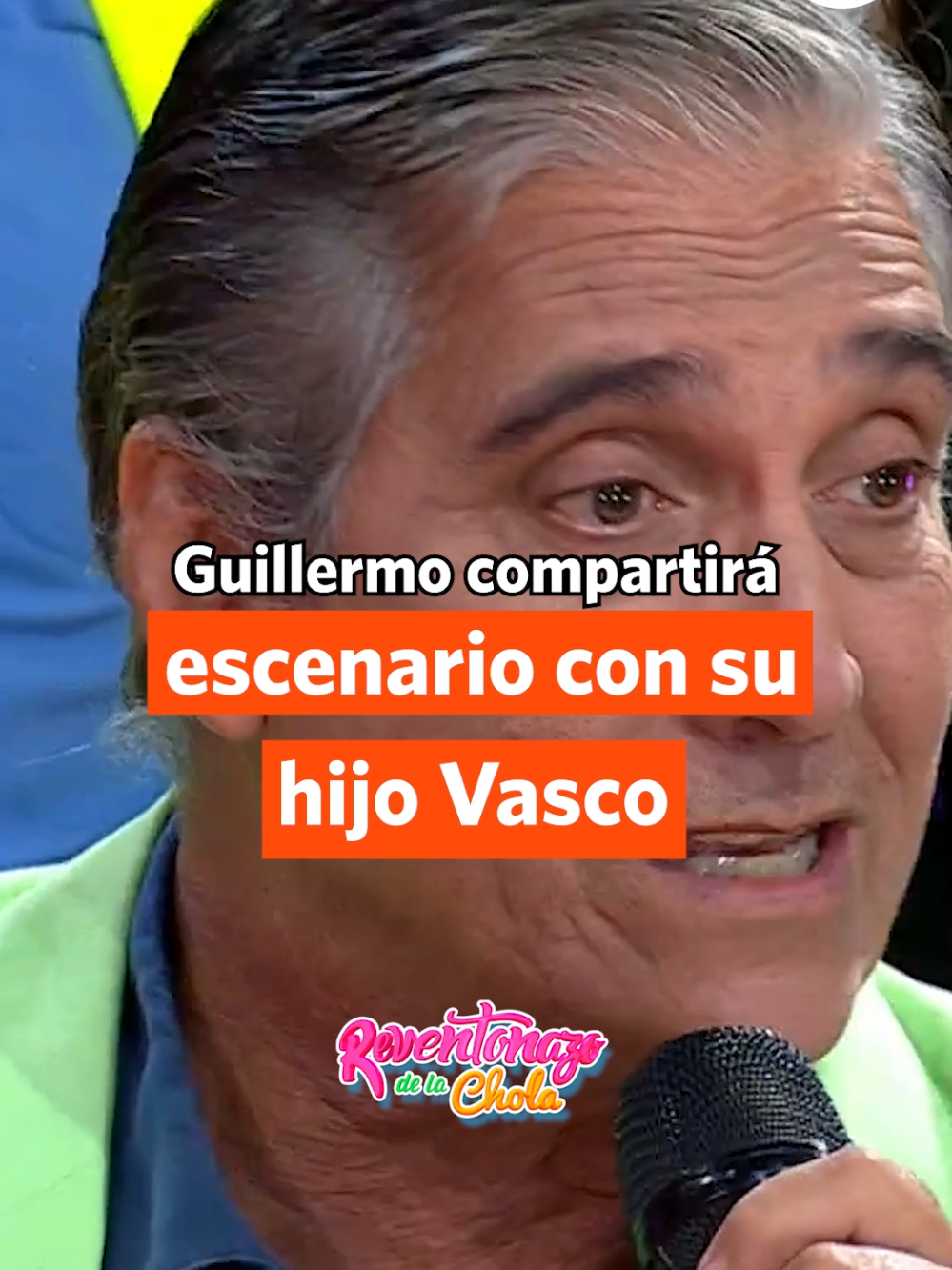 Guillermo compartirá escenario con su hijo Vasco

Reventonazo de la Chola